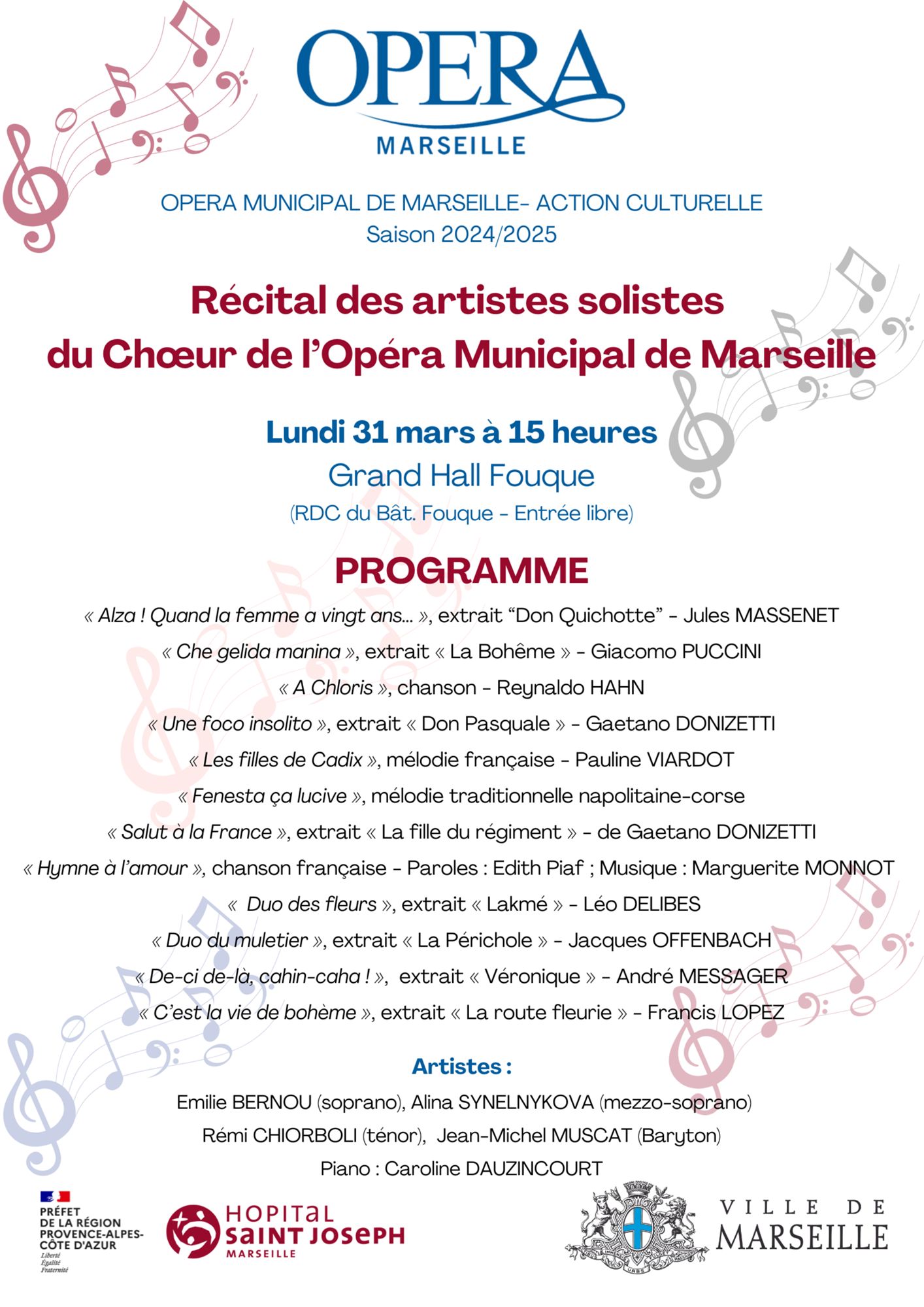 OPERA
MARSEILLE

OPERA MUNICIPAL DE MARSEILLE- ACTION CULTURELLE
Saison 2024/2025

Récital des artistes solistes
du Chœur de l'Opéra Municipal de Marseille

Lundi 31 mars à 15 heures
Grand Hall Fouque
(RDC du Bât. Fouque - Entrée libre)

PROGRAMME

« Alza ! Quand la femme a vingt ans... », extrait "Don Quichotte" - Jules MASSENET
« Che gelida manina », extrait « La Bohême » - Giacomo PUCCINI
« A Chloris », chanson - Reynaldo HAHN
« Une foco insolito », extrait « Don Pasquale » - Gaetano DONIZETTI
« Les filles de Cadix », mélodie française - Pauline VIARDOT
« Fenesta ça lucive », mélodie traditionnelle napolitaine-corse
« Salut à la France », extrait « La fille du régiment » - de Gaetano DONIZETTI
« Hymne à l'amour », chanson française - Paroles : Edith Piaf ; Musique : Marguerite MONNOT
« Duo des fleurs », extrait « Lakmé » - Léo DELIBES
« Duo du muletier », extrait « La Périchole » - Jacques OFFENBACH
« De-ci de-là, cahin-caha ! », extrait « Véronique » - André MESSAGER
« C'est la vie de bohème », extrait « La route fleurie » - Francis LOPEZ

Artistes :
Emilie BERNOU (soprano), Alina SYNELNYKOVA (mezzo-soprano)
Rémi CHIORBOLI (ténor), Jean-Michel MUSCAT (Baryton)
Piano : Caroline DAUZINCOURT

PRÉFET DE LA RÉGION PROVENCE-ALPES-CÔTE D'AZUR
Liberté
Égalité
Fraternité

HOPITAL SAINT JOSEPH MARSEILLE

VILLE DE MARSEILLE